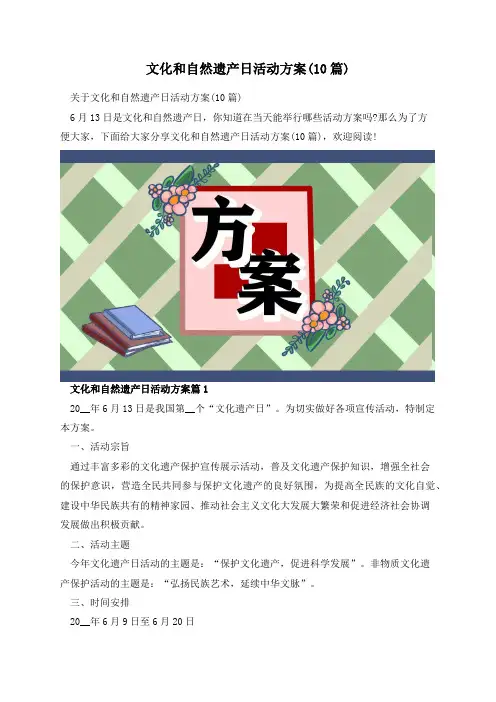 文化和自然遗产日活动方案(10篇)

关于文化和自然遗产日活动方案(10篇)

6月13日是文化和自然遗产日，你知道在当天能举行哪些活动方案吗?那么为了方便大家，下面给大家分享文化和自然遗产日活动方案(10篇)，欢迎阅读!

方案

文化和自然遗产日活动方案篇1

20__年6月13日是我国第__个“文化遗产日”。为切实做好各项宣传活动，特制定本方案。

一、活动宗旨

通过丰富多彩的文化遗产保护宣传展示活动，普及文化遗产保护知识，增强全社会的保护意识，营造全民共同参与保护文化遗产的良好氛围，为提高全民族的文化自觉、建设中华民族共有的精神家园、推动社会主义文化大发展大繁荣和促进经济社会协调发展做出积极贡献。

二、活动主题

今年文化遗产日活动的主题是：“保护文化遗产，促进科学发展”。非物质文化遗产保护活动的主题是：“弘扬民族艺术，延续中华文脉”。

三、时间安排

20__年6月9日至6月20日